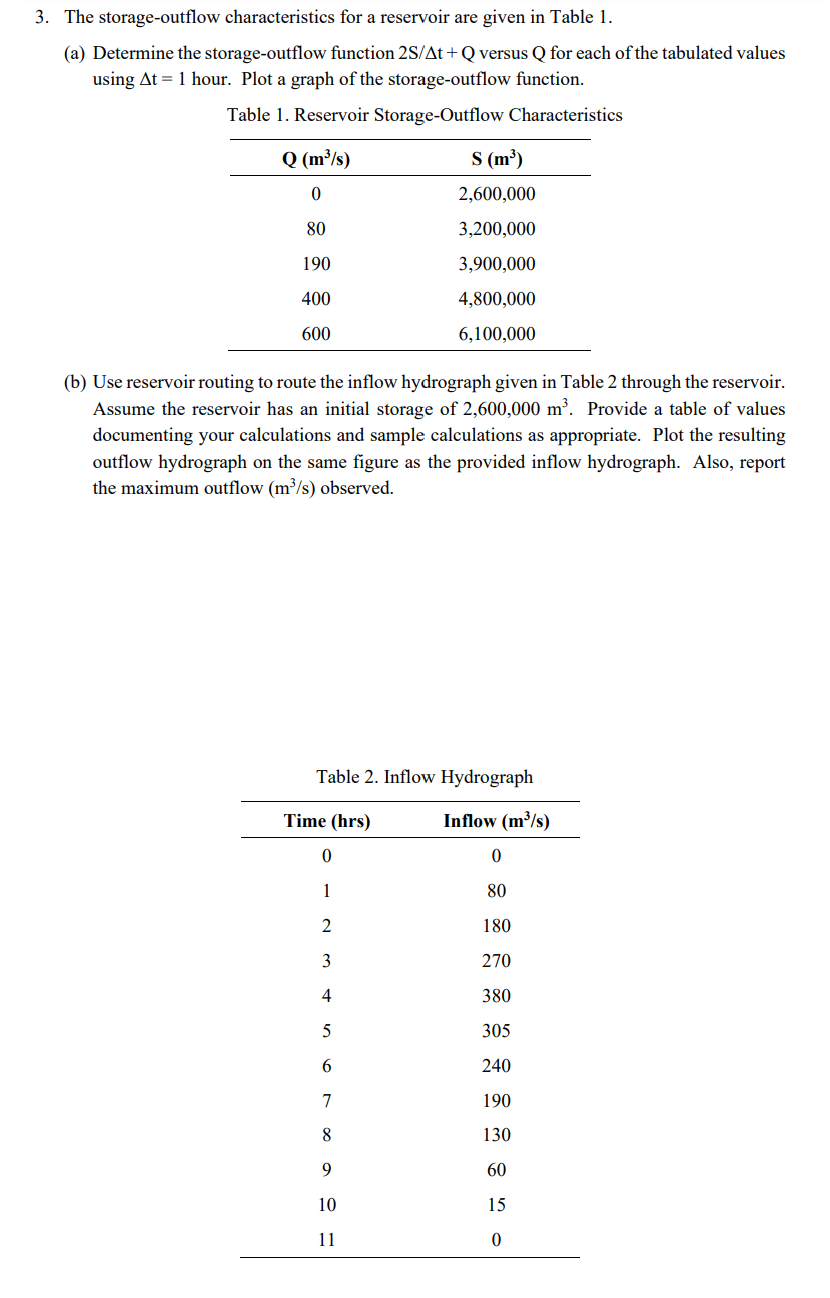 3. The storage-outflow characteristics for a reservoir are given in Table 1.

(a) Determine the storage-outflow function $2S/\Delta t + Q$ versus Q for each of the tabulated values using $\Delta t = 1$ hour. Plot a graph of the storage-outflow function.

Table 1. Reservoir Storage-Outflow Characteristics

| Q ($m^3/s$) | S ($m^3$) |
|---|---|
| 0 | 2,600,000 |
| 80 | 3,200,000 |
| 190 | 3,900,000 |
| 400 | 4,800,000 |
| 600 | 6,100,000 |

(b) Use reservoir routing to route the inflow hydrograph given in Table 2 through the reservoir. Assume the reservoir has an initial storage of 2,600,000 $m^3$. Provide a table of values documenting your calculations and sample calculations as appropriate. Plot the resulting outflow hydrograph on the same figure as the provided inflow hydrograph. Also, report the maximum outflow ($m^3/s$) observed.

Table 2. Inflow Hydrograph

| Time (hrs) | Inflow ($m^3/s$) |
|---|---|
| 0 | 0 |
| 1 | 80 |
| 2 | 180 |
| 3 | 270 |
| 4 | 380 |
| 5 | 305 |
| 6 | 240 |
| 7 | 190 |
| 8 | 130 |
| 9 | 60 |
| 10 | 15 |
| 11 | 0 |